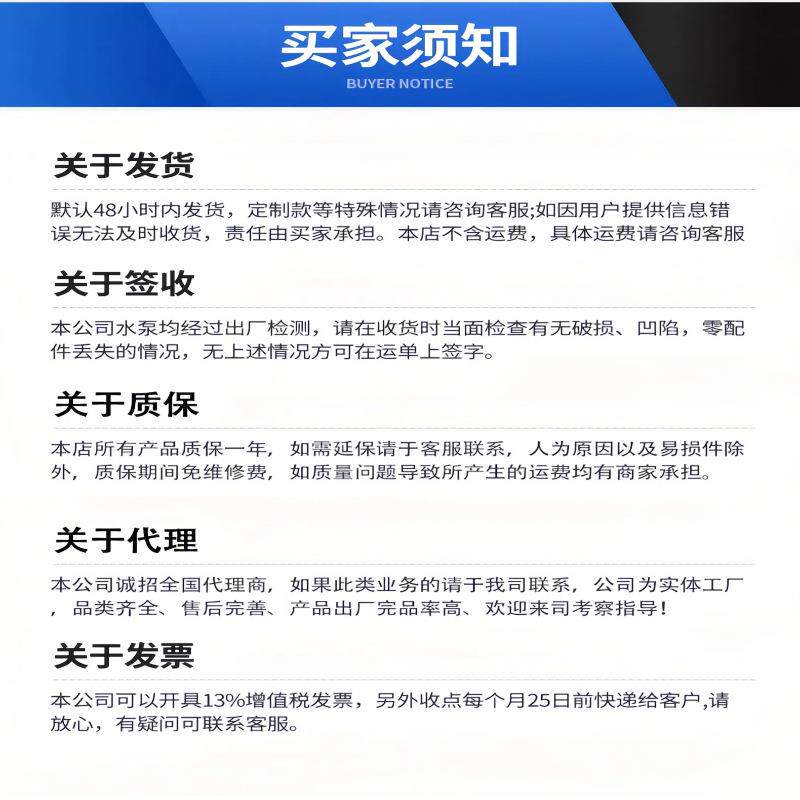 买家须知
BUYER NOTICE

关于发货

默认48小时内发货，定制款等特殊情况请咨询客服;如因用户提供信息错误无法及时收货，责任由买家承担。本店不含运费，具体运费请咨询客服

关于签收

本公司水泵均经过出厂检测，请在收货时当面检查有无破损、凹陷，零配件丢失的情况，无上述情况方可在运单上签字。

关于质保

本店所有产品质保一年，如需延保请于客服联系，人为原因以及易损件除外，质保期间免维修费，如质量问题导致所产生的运费均有商家承担。

关于代理

本公司诚招全国代理商，如果此类业务的请于我司联系，公司为实体工厂，品类齐全、售后完善、产品出厂完品率高、欢迎来司考察指导！

关于发票

本公司可以开具13%增值税发票，另外收点每个月25日前快递给客户,请放心，有疑问可联系客服。